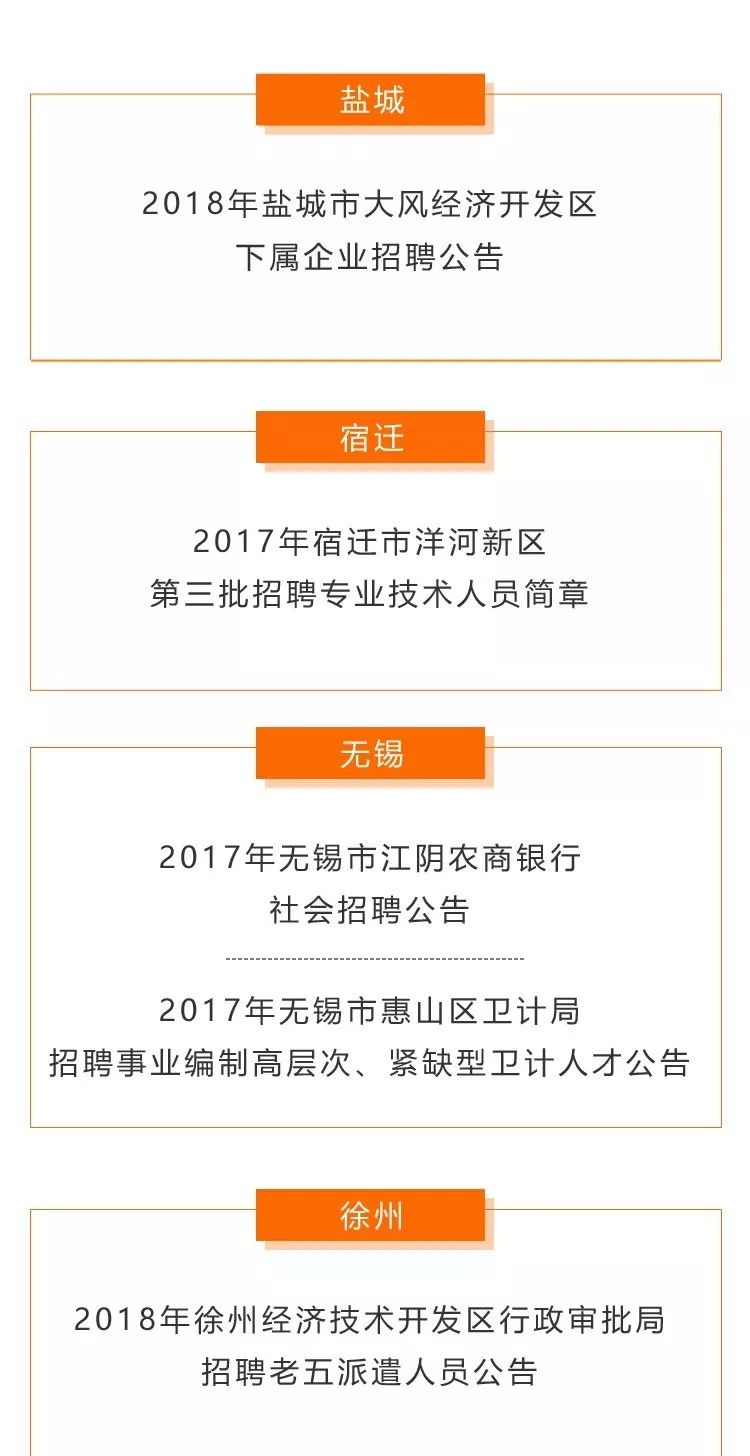 盐城

2018年盐城市大风经济开发区
下属企业招聘公告

宿迁

2017年宿迁市洋河新区
第三批招聘专业技术人员简章

无锡

2017年无锡市江阴农商银行
社会招聘公告

2017年无锡市惠山区卫计局
招聘事业编制高层次、紧缺型卫计人才公告

徐州

2018年徐州经济技术开发区行政审批局
招聘老五派遣人员公告